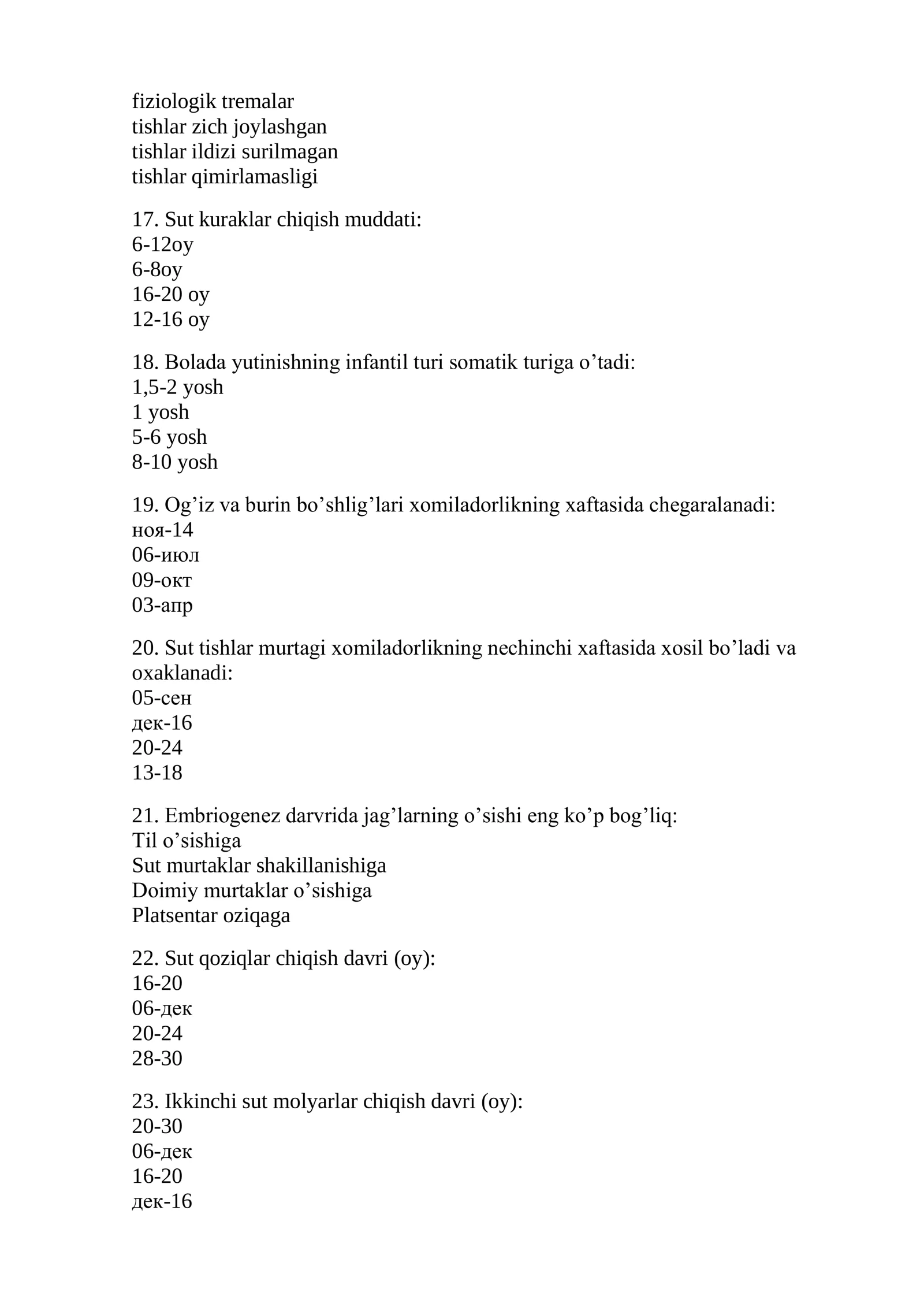 fiziologik tremalar
tishlar zich joylashgan
tishlar ildizi surilmagan
tishlar qimirlamasligi

17. Sut kuraklar chiqish muddati:
6-12oy
6-8oy
16-20 oy
12-16 oy

18. Bolada yutinishning infantil turi somatik turiga o'tadi:
1,5-2 yosh
1 yosh
5-6 yosh
8-10 yosh

19. Og'iz va burin bo'shlig'lari xomiladorlikning xaftasida chegaralanadi:
ноя-14
06-июл
09-окт
03-апр

20. Sut tishlar murtagi xomiladorlikning nechinchi xaftasida xosil bo'ladi va oxaklanadi:
05-сен
дек-16
20-24
13-18

21. Embriogenez darvrida jag'larning o'sishi eng ko'p bog'liq:
Til o'sishiga
Sut murtaklar shakillanishiga
Doimiy murtaklar o'sishiga
Platsentar oziqaga

22. Sut qoziqlar chiqish davri (oy):
16-20
06-дек
20-24
28-30

23. Ikkinchi sut molyarlar chiqish davri (oy):
20-30
06-дек
16-20
дек-16